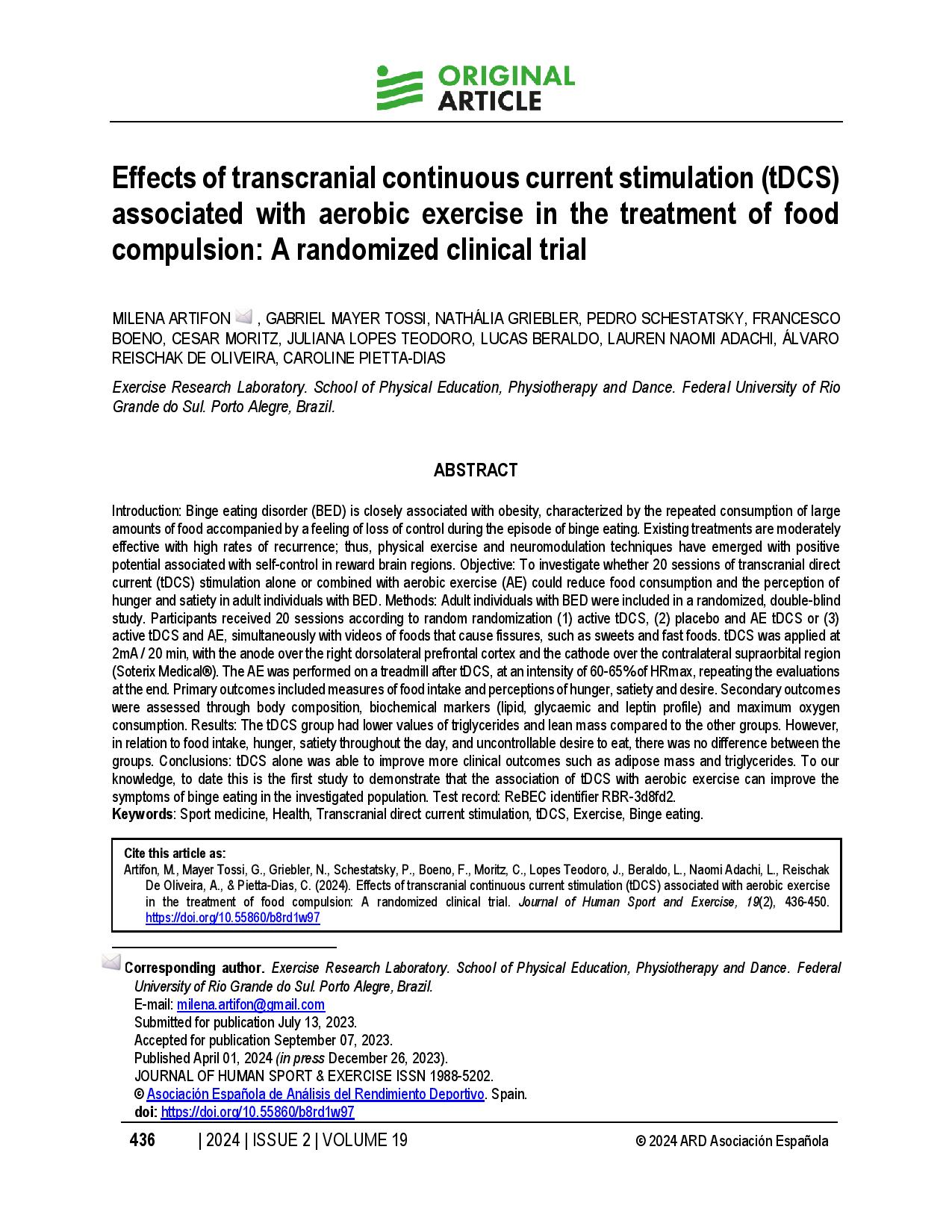 ORIGINAL ARTICLE

Effects of transcranial continuous current stimulation (tDCS) associated with aerobic exercise in the treatment of food compulsion: A randomized clinical trial

MILENA ARTIFON , GABRIEL MAYER TOSSI, NATHÁLIA GRIEBLER, PEDRO SCHESTATSKY, FRANCESCO BOENO, CESAR MORITZ, JULIANA LOPES TEODORO, LUCAS BERALDO, LAUREN NAOMI ADACHI, ÁLVARO REISCHAK DE OLIVEIRA, CAROLINE PIETTA-DIAS

Exercise Research Laboratory. School of Physical Education, Physiotherapy and Dance. Federal University of Rio Grande do Sul. Porto Alegre, Brazil.

ABSTRACT

Introduction: Binge eating disorder (BED) is closely associated with obesity, characterized by the repeated consumption of large amounts of food accompanied by a feeling of loss of control during the episode of binge eating. Existing treatments are moderately effective with high rates of recurrence; thus, physical exercise and neuromodulation techniques have emerged with positive potential associated with self-control in reward brain regions. Objective: To investigate whether 20 sessions of transcranial direct current (tDCS) stimulation alone or combined with aerobic exercise (AE) could reduce food consumption and the perception of hunger and satiety in adult individuals with BED. Methods: Adult individuals with BED were included in a randomized, double-blind study. Participants received 20 sessions according to random randomization (1) active tDCS, (2) placebo and AE tDCS or (3) active tDCS and AE, simultaneously with videos of foods that cause fissures, such as sweets and fast foods. tDCS was applied at 2mA / 20 min, with the anode over the right dorsolateral prefrontal cortex and the cathode over the contralateral supraorbital region (Soterix Medical®). The AE was performed on a treadmill after tDCS, at an intensity of 60-65% of HRmax, repeating the evaluations at the end. Primary outcomes included measures of food intake and perceptions of hunger, satiety and desire. Secondary outcomes were assessed through body composition, biochemical markers (lipid, glycaemic and leptin profile) and maximum oxygen consumption. Results: The tDCS group had lower values of triglycerides and lean mass compared to the other groups. However, in relation to food intake, hunger, satiety throughout the day, and uncontrollable desire to eat, there was no difference between the groups. Conclusions: tDCS alone was able to improve more clinical outcomes such as adipose mass and triglycerides. To our knowledge, to date this is the first study to demonstrate that the association of tDCS with aerobic exercise can improve the symptoms of binge eating in the investigated population. Test record: ReBEC identifier RBR-3d8fd2.
Keywords: Sport medicine, Health, Transcranial direct current stimulation, tDCS, Exercise, Binge eating.

Cite this article as:
Artifon, M., Mayer Tossi, G., Griebler, N., Schestatsky, P., Boeno, F., Moritz, C., Lopes Teodoro, J., Beraldo, L., Naomi Adachi, L., Reischak De Oliveira, A., & Pietta-Dias, C. (2024). Effects of transcranial continuous current stimulation (tDCS) associated with aerobic exercise in the treatment of food compulsion: A randomized clinical trial. Journal of Human Sport and Exercise, 19(2), 436-450. https://doi.org/10.55860/b8rd1w97

Corresponding author. Exercise Research Laboratory. School of Physical Education, Physiotherapy and Dance. Federal University of Rio Grande do Sul. Porto Alegre, Brazil.
E-mail: milena.artifon@gmail.com
Submitted for publication July 13, 2023.
Accepted for publication September 07, 2023.
Published April 01, 2024 (in press December 26, 2023).
JOURNAL OF HUMAN SPORT & EXERCISE ISSN 1988-5202.
© Asociación Española de Análisis del Rendimiento Deportivo. Spain.
doi: https://doi.org/10.55860/b8rd1w97

436 | 2024 | ISSUE 2 | VOLUME 19 © 2024 ARD Asociación Española